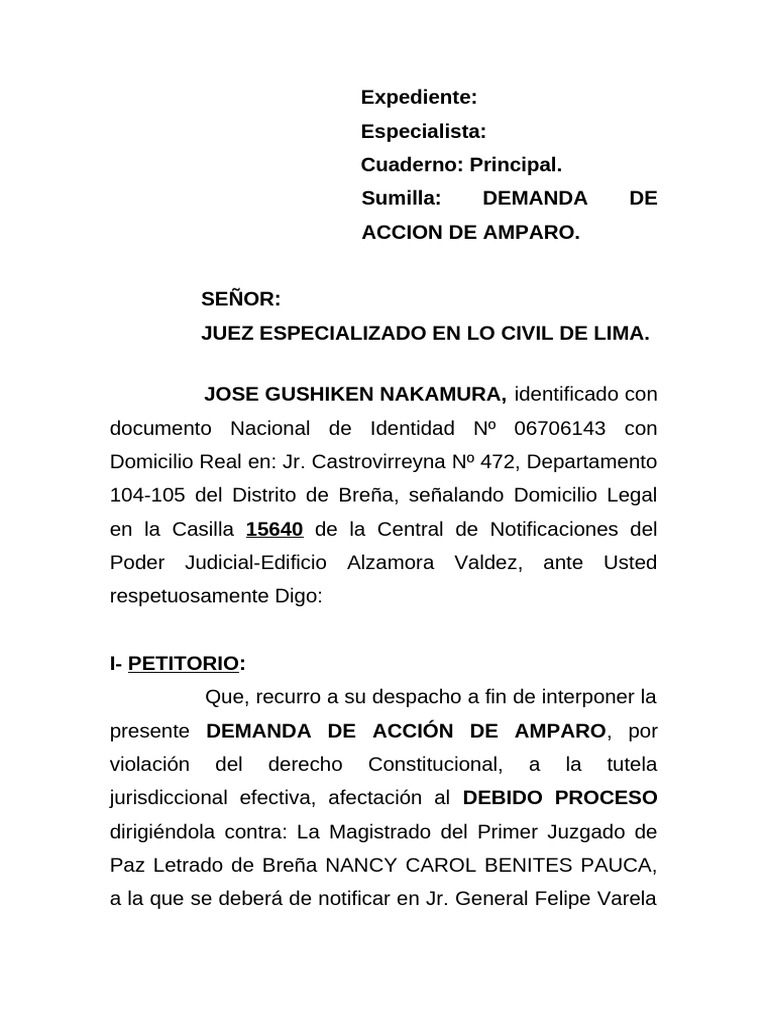 Expediente:
Especialista:
Cuaderno: Principal.
Sumilla: DEMANDA DE ACCION DE AMPARO.

SEÑOR:
JUEZ ESPECIALIZADO EN LO CIVIL DE LIMA.

JOSE GUSHIKEN NAKAMURA, identificado con documento Nacional de Identidad Nº 06706143 con Domicilio Real en: Jr. Castrovirreyna Nº 472, Departamento 104-105 del Distrito de Breña, señalando Domicilio Legal en la Casilla 15640 de la Central de Notificaciones del Poder Judicial-Edificio Alzamora Valdez, ante Usted respetuosamente Digo:

I- PETITORIO:

Que, recurro a su despacho a fin de interponer la presente DEMANDA DE ACCIÓN DE AMPARO, por violación del derecho Constitucional, a la tutela jurisdiccional efectiva, afectación al DEBIDO PROCESO dirigiéndola contra: La Magistrado del Primer Juzgado de Paz Letrado de Breña NANCY CAROL BENITES PAUCA, a la que se deberá de notificar en Jr. General Felipe Varela